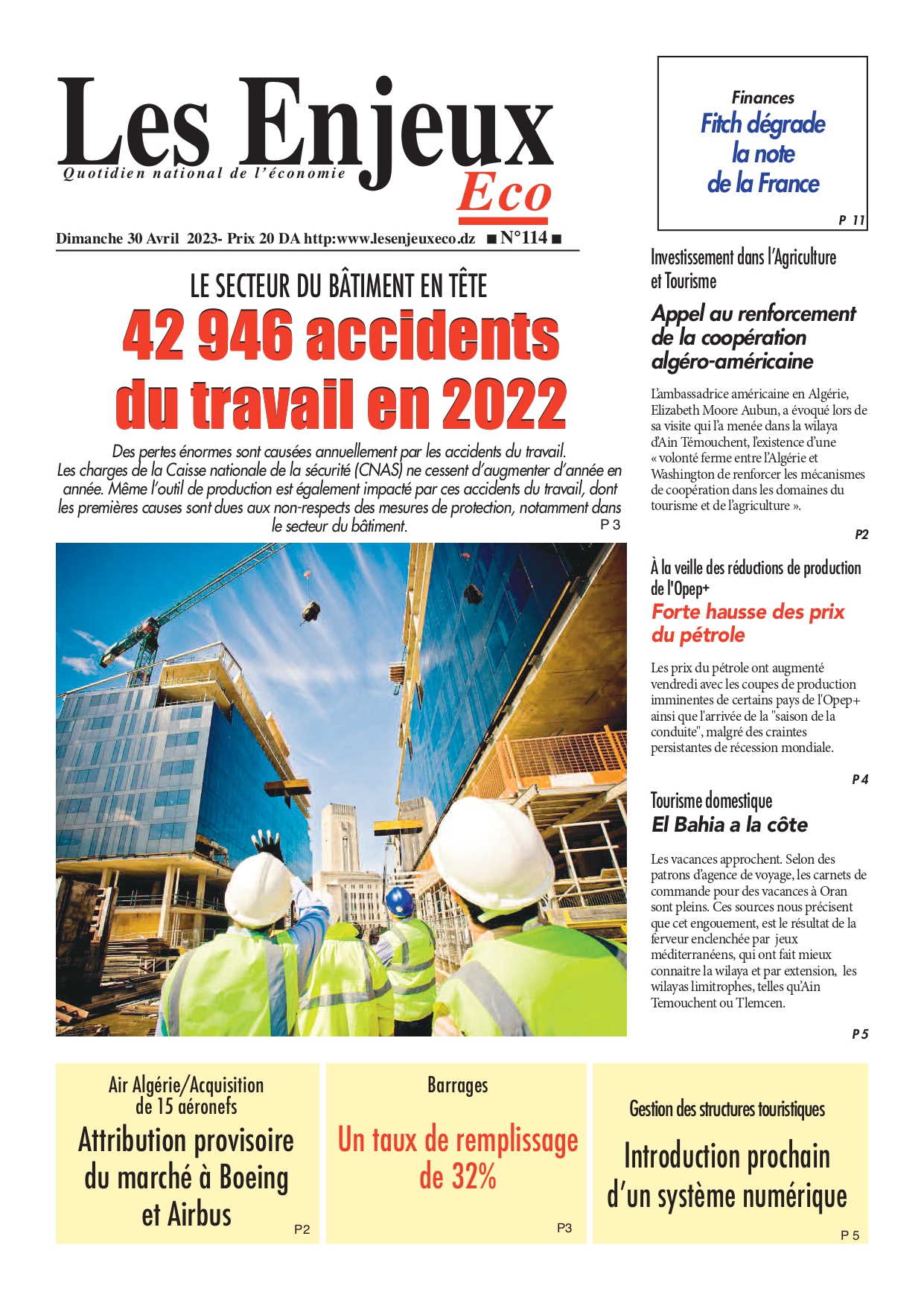 Les Enjeux
Quotidien national de l'économie
Eco

Dimanche 30 Avril 2023- Prix 20 DA http:www.lesenjeuxeco.dz ■ N°114 ■

LE SECTEUR DU BÂTIMENT EN TÊTE

42 946 accidents du travail en 2022

Des pertes énormes sont causées annuellement par les accidents du travail. Les charges de la Caisse nationale de la sécurité (CNAS) ne cessent d'augmenter d'année en année. Même l'outil de production est également impacté par ces accidents du travail, dont les premières causes sont dues aux non-respects des mesures de protection, notamment dans le secteur du bâtiment.
P 3

Finances
Fitch dégrade la note de la France
P 11

Investissement dans l'Agriculture et Tourisme

Appel au renforcement de la coopération algéro-américaine

L'ambassadrice américaine en Algérie, Elizabeth Moore Aubun, a évoqué lors de sa visite qui l'a menée dans la wilaya d'Ain Témouchent, l'existence d'une « volonté ferme entre l'Algérie et Washington de renforcer les mécanismes de coopération dans les domaines du tourisme et de l'agriculture ».

P2

À la veille des réductions de production de l'Opep+

Forte hausse des prix du pétrole

Les prix du pétrole ont augmenté vendredi avec les coupes de production imminentes de certains pays de l'Opep+ ainsi que l'arrivée de la "saison de la conduite", malgré des craintes persistantes de récession mondiale.

P 4

Tourisme domestique

El Bahia a la côte

Les vacances approchent. Selon des patrons d'agence de voyage, les carnets de commande pour des vacances à Oran sont pleins. Ces sources nous précisent que cet engouement, est le résultat de la ferveur enclenchée par jeux méditerranéens, qui ont fait mieux connaitre la wilaya et par extension, les wilayas limitrophes, telles qu'Ain Temouchent ou Tlemcen.

P 5

Air Algérie/Acquisition de 15 aéronefs

Attribution provisoire du marché à Boeing et Airbus

P2

Barrages

Un taux de remplissage de 32%

P3

Gestion des structures touristiques

Introduction prochain d'un système numérique

P 5